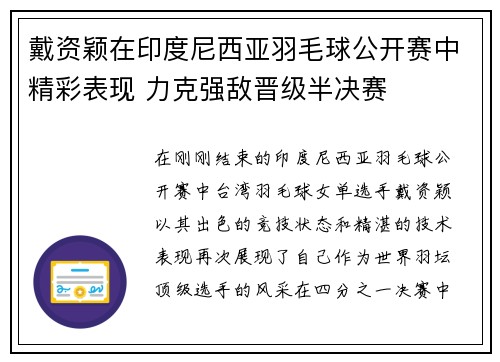 戴资颖在印度尼西亚羽毛球公开赛中精彩表现 力克强敌晋级半决赛

在刚刚结束的印度尼西亚羽毛球公开赛中台湾羽毛球女单选手戴资颖以其出色的竞技状态和精湛的技术表现再次展现了自己作为世界羽坛顶级选手的风采在四分之一决赛中